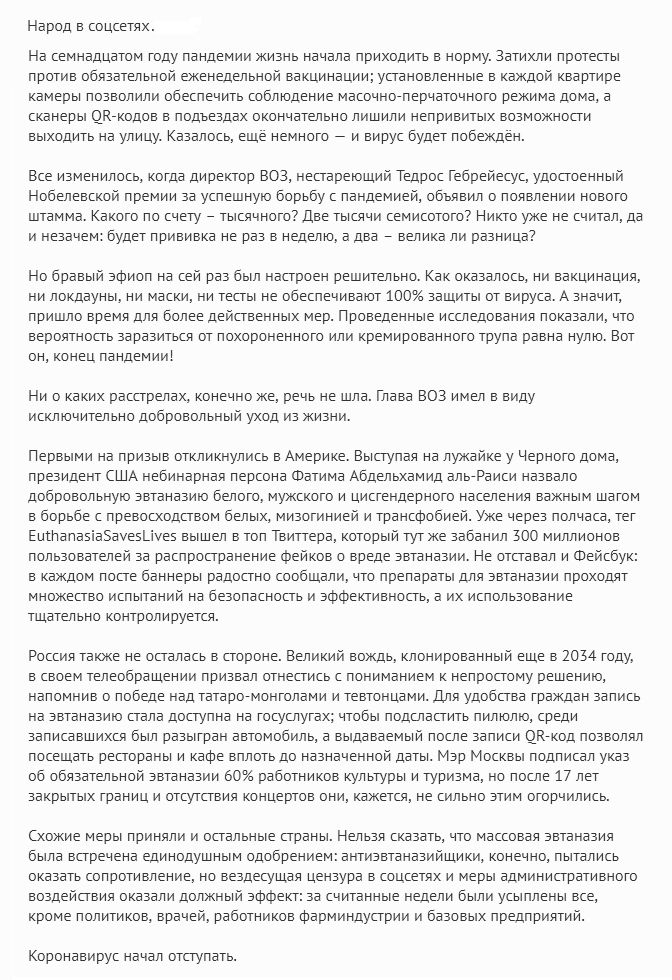 Народ в соцсетях.

На семнадцатом году пандемии жизнь начала приходить в норму. Затихли протесты против обязательной еженедельной вакцинации; установленные в каждой квартире камеры позволили обеспечить соблюдение масочно-перчаточного режима дома, а сканеры QR-кодов в подъездах окончательно лишили непривитых возможности выходить на улицу. Казалось, ещё немного — и вирус будет побеждён.

Все изменилось, когда директор ВОЗ, нестареющий Тедрос Гебрейесус, удостоенный Нобелевской премии за успешную борьбу с пандемией, объявил о появлении нового штамма. Какого по счету – тысячного? Две тысячи семисотого? Никто уже не считал, да и незачем: будет прививка не раз в неделю, а два – велика ли разница?

Но бравый эфиоп на сей раз был настроен решительно. Как оказалось, ни вакцинация, ни локдауны, ни маски, ни тесты не обеспечивают 100% защиты от вируса. А значит, пришло время для более действенных мер. Проведенные исследования показали, что вероятность заразиться от похороненного или кремированного трупа равна нулю. Вот он, конец пандемии!

Ни о каких расстрелах, конечно же, речь не шла. Глава ВОЗ имел в виду исключительно добровольный уход из жизни.

Первыми на призыв откликнулись в Америке. Выступая на лужайке у Черного дома, президент США небинарная персона Фатима Абдельхамид аль-Раиси назвало добровольную эвтаназию белого, мужского и цисгендерного населения важным шагом в борьбе с превосходством белых, мизогинией и трансфобией. Уже через полчаса, тег EuthanasiaSavesLives вышел в топ Твиттера, который тут же забанил 300 миллионов пользователей за распространение фейков о вреде эвтаназии. Не отставал и Фейсбук: в каждом посте баннеры радостно сообщали, что препараты для эвтаназии проходят множество испытаний на безопасность и эффективность, а их использование тщательно контролируется.

Россия также не осталась в стороне. Великий вождь, клонированный еще в 2034 году, в своем телеобращении призвал отнестись с пониманием к непростому решению, напомнив о победе над татаро-монголами и тевтонцами. Для удобства граждан запись на эвтаназию стала доступна на госуслугах; чтобы подсластить пилюлю, среди записавшихся был разыгран автомобиль, а выдаваемый после записи QR-код позволял посещать рестораны и кафе вплоть до назначенной даты. Мэр Москвы подписал указ об обязательной эвтаназии 60% работников культуры и туризма, но после 17 лет закрытых границ и отсутствия концертов они, кажется, не сильно этим огорчились.

Схожие меры приняли и остальные страны. Нельзя сказать, что массовая эвтаназия была встречена единодушным одобрением: антиэвтаназийщики, конечно, пытались оказать сопротивление, но вездесущая цензура в соцсетях и меры административного воздействия оказали должный эффект: за считанные недели были усыплены все, кроме политиков, врачей, работников фарминдустрии и базовых предприятий.

Коронавирус начал отступать.